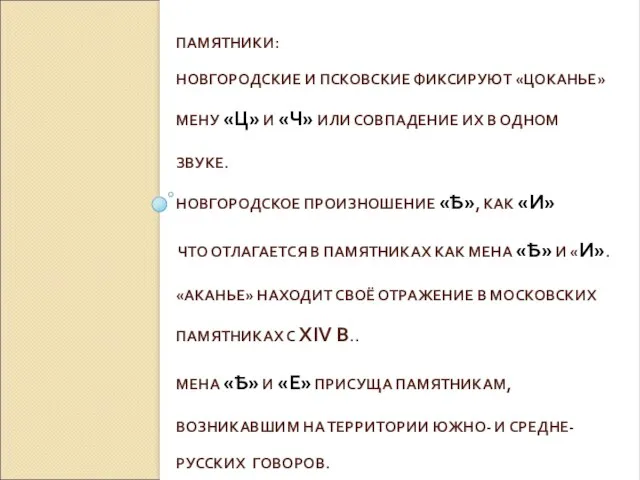 ПАМЯТНИКИ:

НОВГОРОДСКИЕ И ПСКОВСКИЕ ФИКСИРУЮТ «ЦОКАНЬЕ» МЕНУ «Ц» И «Ч» ИЛИ СОВПАДЕНИЕ ИХ В ОДНОМ ЗВУКЕ.

НОВГОРОДСКОЕ ПРОИЗНОШЕНИЕ «Ѣ», КАК «И» ЧТО ОТЛАГАЕТСЯ В ПАМЯТНИКАХ КАК МЕНА «Ѣ» И «И».

«АКАНЬЕ» НАХОДИТ СВОЁ ОТРАЖЕНИЕ В МОСКОВСКИХ ПАМЯТНИКАХ С XIV В..

МЕНА «Ѣ» И «Е» ПРИСУЩА ПАМЯТНИКАМ, ВОЗНИКАВШИМ НА ТЕРРИТОРИИ ЮЖНО- И СРЕДНЕ-РУССКИХ ГОВОРОВ.